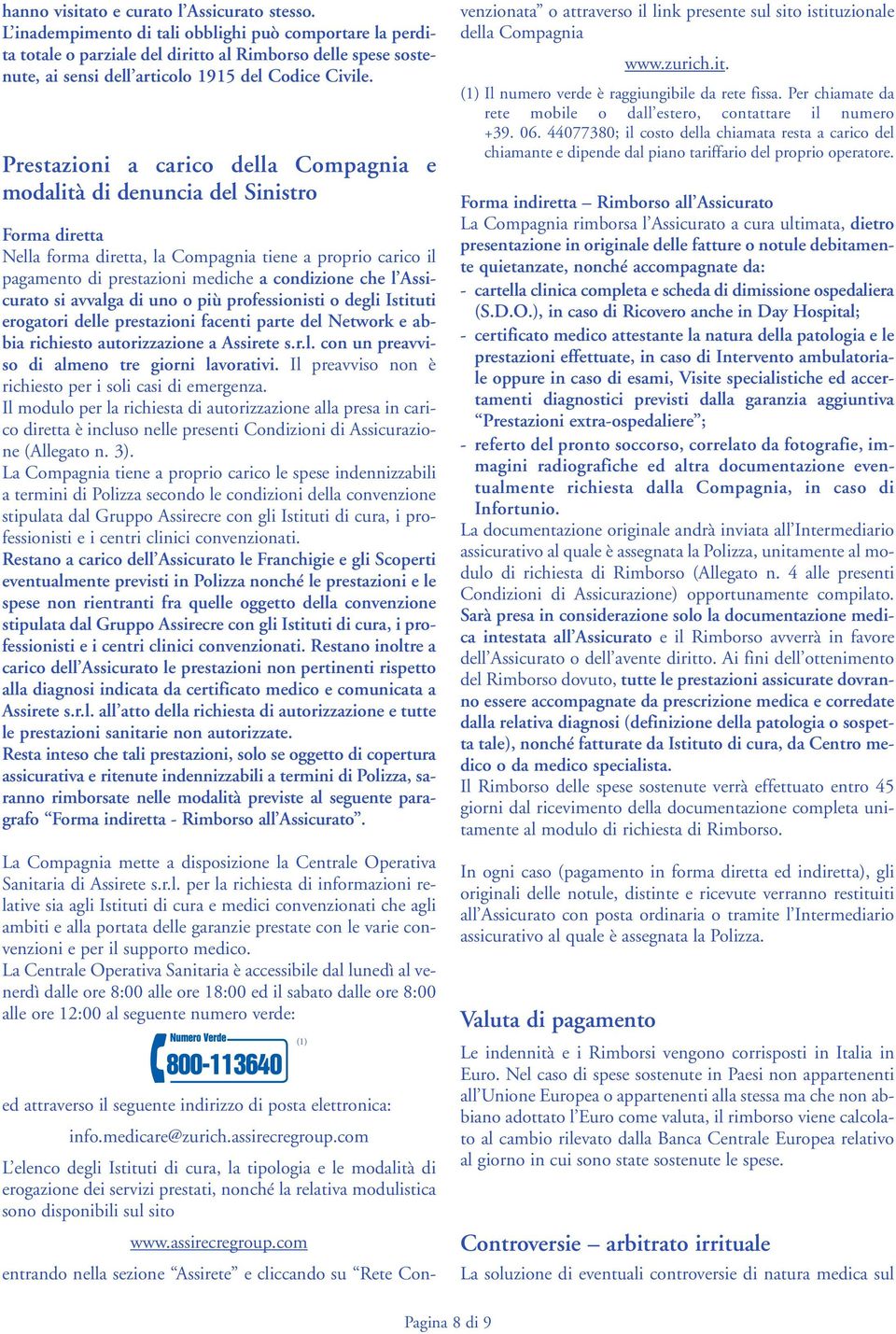 hanno visitato e curato l'Assicurato stesso.
L'inadempimento di tali obblighi può comportare la perdita totale o parziale del diritto al Rimborso delle spese sostenute, ai sensi dell'articolo 1915 del Codice Civile.

Prestazioni a carico della Compagnia e modalità di denuncia del Sinistro

Forma diretta
Nella forma diretta, la Compagnia tiene a proprio carico il pagamento di prestazioni mediche a condizione che l'Assicurato si avvalga di uno o più professionisti o degli Istituti erogatori delle prestazioni facenti parte del Network e abbia richiesto autorizzazione a Assirete s.r.l. con un preavviso di almeno tre giorni lavorativi. Il preavviso non è richiesto per i soli casi di emergenza.
Il modulo per la richiesta di autorizzazione alla presa in carico diretta è incluso nelle presenti Condizioni di Assicurazione (Allegato n. 3).
La Compagnia tiene a proprio carico le spese indennizzabili a termini di Polizza secondo le condizioni della convenzione stipulata dal Gruppo Assirecre con gli Istituti di cura, i professionisti e i centri clinici convenzionati.
Restano a carico dell'Assicurato le Franchigie e gli Scoperti eventualmente previsti in Polizza nonché le prestazioni e le spese non rientranti fra quelle oggetto della convenzione stipulata dal Gruppo Assirecre con gli Istituti di cura, i professionisti e i centri clinici convenzionati. Restano inoltre a carico dell'Assicurato le prestazioni non pertinenti rispetto alla diagnosi indicata da certificato medico e comunicata a Assirete s.r.l. all'atto della richiesta di autorizzazione e tutte le prestazioni sanitarie non autorizzate.
Resta inteso che tali prestazioni, solo se oggetto di copertura assicurativa e ritenute indennizzabili a termini di Polizza, saranno rimborsate nelle modalità previste al seguente paragrafo "Forma indiretta - Rimborso all'Assicurato".

La Compagnia mette a disposizione la Centrale Operativa Sanitaria di Assirete s.r.l. per la richiesta di informazioni relative sia agli Istituti di cura e medici convenzionati che agli ambiti e alla portata delle garanzie prestate con le varie convenzioni e per il supporto medico.
La Centrale Operativa Sanitaria è accessibile dal lunedì al venerdì dalle ore 8:00 alle ore 18:00 ed il sabato dalle ore 8:00 alle ore 12:00 al seguente numero verde:

Numero Verde 800-113640 (1)

ed attraverso il seguente indirizzo di posta elettronica:

info.medicare@zurich.assirecregroup.com

L'elenco degli Istituti di cura, la tipologia e le modalità di erogazione dei servizi prestati, nonché la relativa modulistica sono disponibili sul sito

www.assirecregroup.com

entrando nella sezione "Assirete" e cliccando su "Rete Convenzionata" o attraverso il link presente sul sito istituzionale della Compagnia

www.zurich.it.

(1) Il numero verde è raggiungibile da rete fissa. Per chiamate da rete mobile o dall'estero, contattare il numero +39. 06. 44077380; il costo della chiamata resta a carico del chiamante e dipende dal piano tariffario del proprio operatore.

Forma indiretta – Rimborso all'Assicurato
La Compagnia rimborsa l'Assicurato a cura ultimata, dietro presentazione in originale delle fatture o notule debitamente quietanzate, nonché accompagnate da:
- cartella clinica completa e scheda di dimissione ospedaliera (S.D.O.), in caso di Ricovero anche in Day Hospital;
- certificato medico attestante la natura della patologia e le prestazioni effettuate, in caso di Intervento ambulatoriale oppure in caso di esami, Visite specialistiche ed accertamenti diagnostici previsti dalla garanzia aggiuntiva "Prestazioni extra-ospedaliere";
- referto del pronto soccorso, correlato da fotografie, immagini radiografiche ed altra documentazione eventualmente richiesta dalla Compagnia, in caso di Infortunio.
La documentazione originale andrà inviata all'Intermediario assicurativo al quale è assegnata la Polizza, unitamente al modulo di richiesta di Rimborso (Allegato n. 4 alle presenti Condizioni di Assicurazione) opportunamente compilato. Sarà presa in considerazione solo la documentazione medica intestata all'Assicurato e il Rimborso avverrà in favore dell'Assicurato o dell'avente diritto. Ai fini dell'ottenimento del Rimborso dovuto, tutte le prestazioni assicurate dovranno essere accompagnate da prescrizione medica e corredate dalla relativa diagnosi (definizione della patologia o sospetta tale), nonché fatturate da Istituto di cura, da Centro medico o da medico specialista.
Il Rimborso delle spese sostenute verrà effettuato entro 45 giorni dal ricevimento della documentazione completa unitamente al modulo di richiesta di Rimborso.

In ogni caso (pagamento in forma diretta ed indiretta), gli originali delle notule, distinte e ricevute verranno restituiti all'Assicurato con posta ordinaria o tramite l'Intermediario assicurativo al quale è assegnata la Polizza.

Valuta di pagamento
Le indennità e i Rimborsi vengono corrisposti in Italia in Euro. Nel caso di spese sostenute in Paesi non appartenenti all'Unione Europea o appartenenti alla stessa ma che non abbiano adottato l'Euro come valuta, il rimborso viene calcolato al cambio rilevato dalla Banca Centrale Europea relativo al giorno in cui sono state sostenute le spese.

Controversie – arbitrato irrituale
La soluzione di eventuali controversie di natura medica sul

Pagina 8 di 9